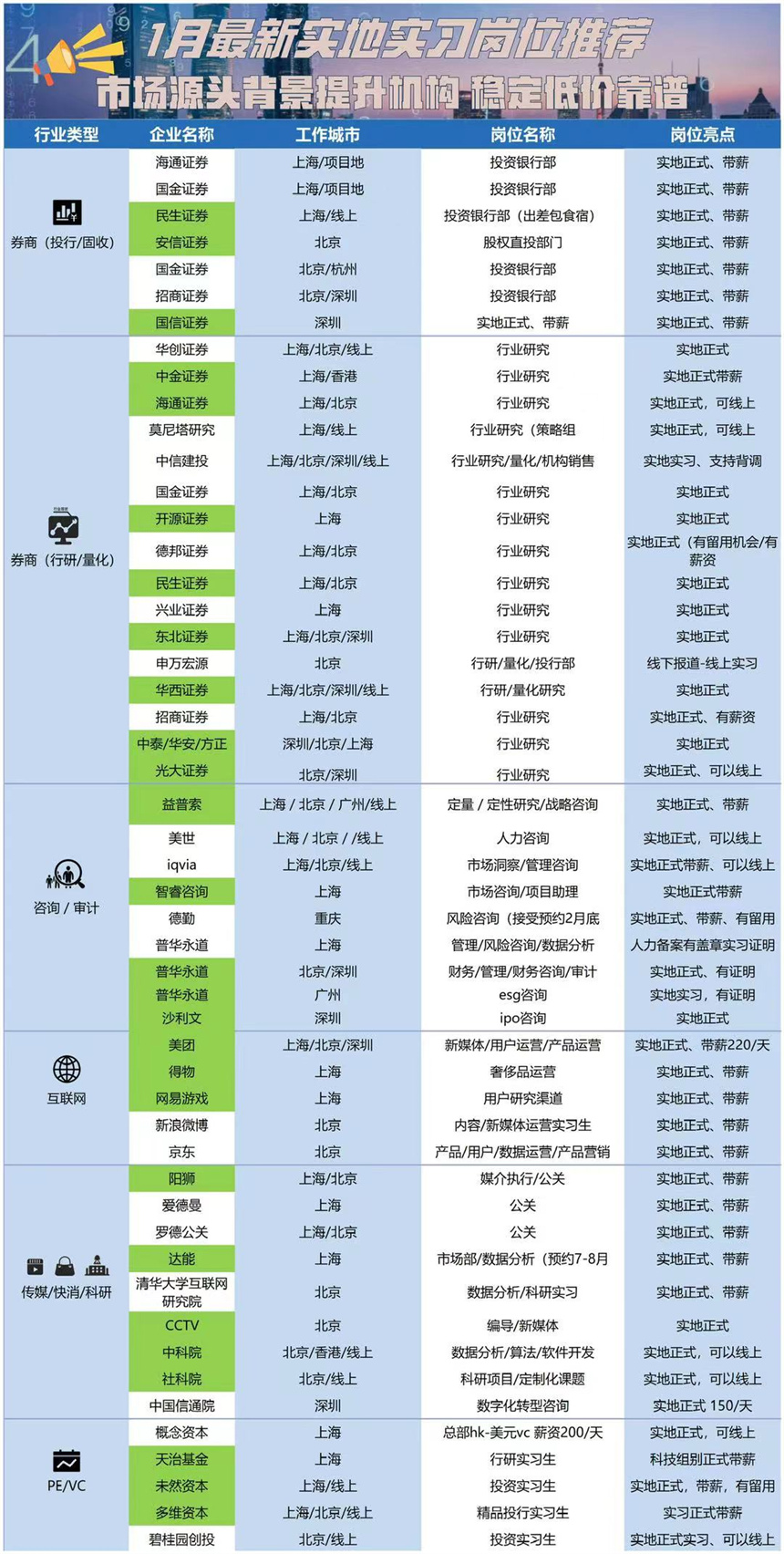 1月最新实地实习岗位推荐
市场源头背景提升机构 稳定低价靠谱

| 行业类型 | 企业名称 | 工作城市 | 岗位名称 | 岗位亮点 |
|---|---|---|---|---|
| 券商（投行/固收） | 海通证券 | 上海/项目地 | 投资银行部 | 实地正式、带薪 |
| | 国金证券 | 上海/项目地 | 投资银行部 | 实地正式、带薪 |
| | 民生证券 | 上海/线上 | 投资银行部（出差包食宿） | 实地正式、带薪 |
| | 安信证券 | 北京 | 股权直投部门 | 实地正式、带薪 |
| | 国金证券 | 北京/杭州 | 投资银行部 | 实地正式、带薪 |
| | 招商证券 | 北京/深圳 | 投资银行部 | 实地正式、带薪 |
| | 国信证券 | 深圳 | 实地正式、带薪 | 实地正式、带薪 |
| 券商（行研/量化） | 华创证券 | 上海/北京/线上 | 行业研究 | 实地正式 |
| | 中金证券 | 上海/香港 | 行业研究 | 实地正式带薪 |
| | 海通证券 | 上海/北京 | 行业研究 | 实地正式，可线上 |
| | 莫尼塔研究 | 上海/线上 | 行业研究（策略组 | 实地正式，可线上 |
| | 中信建投 | 上海/北京/深圳/线上 | 行业研究/量化/机构销售 | 实地实习、支持背调 |
| | 国金证券 | 上海/北京 | 行业研究 | 实地正式 |
| | 开源证券 | 上海 | 行业研究 | 实地正式 |
| | 德邦证券 | 上海/北京 | 行业研究 | 实地正式（有留用机会/有薪资 |
| | 民生证券 | 上海/北京 | 行业研究 | 实地正式 |
| | 兴业证券 | 上海 | 行业研究 | 实地正式 |
| | 东北证券 | 上海/北京/深圳 | 行业研究 | 实地正式 |
| | 申万宏源 | 北京 | 行研/量化/投行部 | 线下报道-线上实习 |
| | 华西证券 | 上海/北京/深圳/线上 | 行研/量化研究 | 实地正式 |
| | 招商证券 | 上海/北京 | 行业研究 | 实地正式、有薪资 |
| | 中泰/华安/方正 | 深圳/北京/上海 | 行业研究 | 实地正式 |
| | 光大证券 | 北京/深圳 | 行业研究 | 实地正式、可以线上 |
| 咨询 / 审计 | 益普索 | 上海 / 北京 / 广州/线上 | 定量 / 定性研究/战略咨询 | 实地正式、带薪 |
| | 美世 | 上海 / 北京 / /线上 | 人力咨询 | 实地正式，可以线上 |
| | iqvia | 上海/北京/线上 | 市场洞察/管理咨询 | 实地正式带薪、可以线上 |
| | 智睿咨询 | 上海 | 市场咨询/项目助理 | 实地正式带薪 |
| | 德勤 | 重庆 | 风险咨询（接受预约2月底 | 实地正式、带薪、有留用 |
| | 普华永道 | 上海 | 管理/风险咨询/数据分析 | 人力备案有盖章实习证明 |
| | 普华永道 | 北京/深圳 | 财务/管理/财务咨询/审计 | 实地正式、有证明 |
| | 普华永道 | 广州 | esg咨询 | 实地实习，有证明 |
| | 沙利文 | 深圳 | ipo咨询 | 实地正式 |
| 互联网 | 美团 | 上海/北京/深圳 | 新媒体/用户运营/产品运营 | 实地正式、带薪220/天 |
| | 得物 | 上海 | 奢侈品运营 | 实地正式、带薪 |
| | 网易游戏 | 上海 | 用户研究渠道 | 实地正式、带薪 |
| | 新浪微博 | 北京 | 内容/新媒体运营实习生 | 实地正式、带薪 |
| | 京东 | 北京 | 产品/用户/数据运营/产品营销 | 实地正式、带薪 |
| 传媒/快消/科研 | 阳狮 | 上海/北京 | 媒介执行/公关 | 实地正式、带薪 |
| | 爱德曼 | 上海 | 公关 | 实地正式、带薪 |
| | 罗德公关 | 上海/北京 | 公关 | 实地正式、带薪 |
| | 达能 | 上海 | 市场部/数据分析（预约7-8月 | 实地正式、带薪 |
| | 清华大学互联网研究院 | 北京 | 数据分析/科研实习 | 实地正式、带薪 |
| | CCTV | 北京 | 编导/新媒体 | 实地正式 |
| | 中科院 | 北京/香港/线上 | 数据分析/算法/软件开发 | 实地正式，可以线上 |
| | 社科院 | 北京/线上 | 科研项目/定制化课题 | 实地正式，可以线上 |
| | 中国信通院 | 深圳 | 数字化转型咨询 | 实地正式 150/天 |
| PE/VC | 概念资本 | 上海 | 总部hk-美元vc 薪资200/天 | 实地正式，可线上 |
| | 天治基金 | 上海 | 行研实习生 | 科技组别正式带薪 |
| | 未然资本 | 上海/线上 | 投资实习生 | 实地正式，带薪，有留用 |
| | 多维资本 | 上海/北京/线上 | 精品投行实习生 | 实习正式带薪 |
| | 碧桂园创投 | 北京/线上 | 投资实习生 | 实地正式实习、可以线上 |